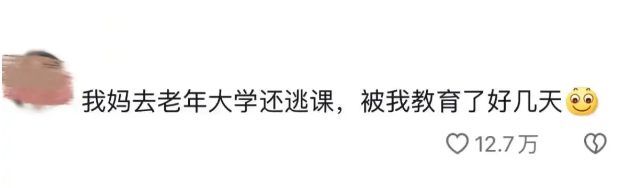 我妈去老年大学还逃课，被我教育了好几天

12.7万